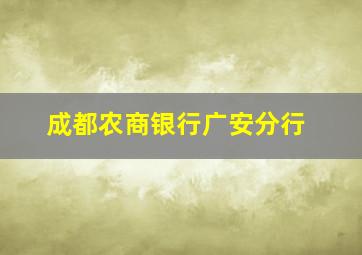 成都农商银行广安分行